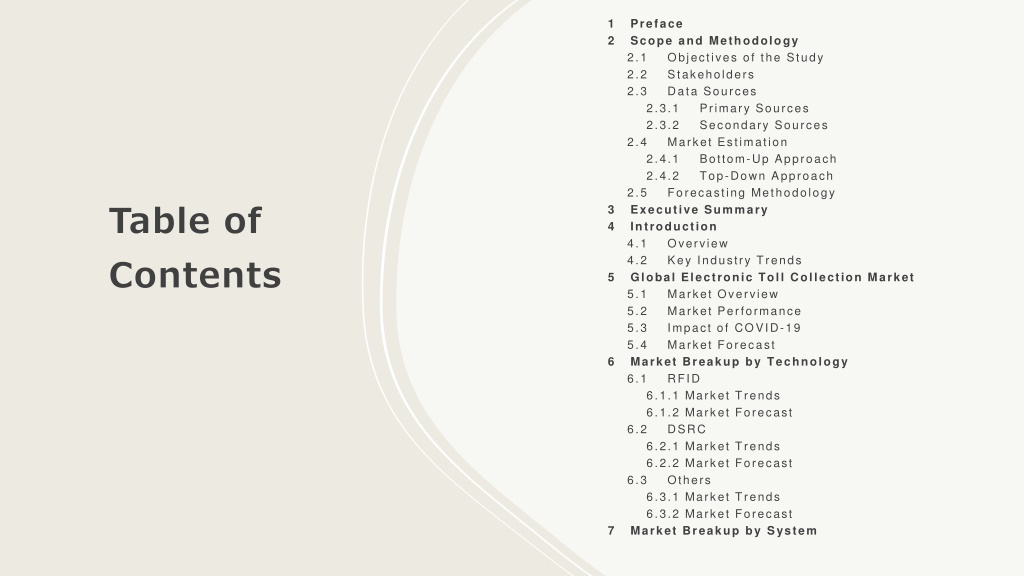 Table of Contents

1 Preface
2 Scope and Methodology
2.1 Objectives of the Study
2.2 Stakeholders
2.3 Data Sources
2.3.1 Primary Sources
2.3.2 Secondary Sources
2.4 Market Estimation
2.4.1 Bottom-Up Approach
2.4.2 Top-Down Approach
2.5 Forecasting Methodology
3 Executive Summary
4 Introduction
4.1 Overview
4.2 Key Industry Trends
5 Global Electronic Toll Collection Market
5.1 Market Overview
5.2 Market Performance
5.3 Impact of COVID-19
5.4 Market Forecast
6 Market Breakup by Technology
6.1 RFID
6.1.1 Market Trends
6.1.2 Market Forecast
6.2 DSRC
6.2.1 Market Trends
6.2.2 Market Forecast
6.3 Others
6.3.1 Market Trends
6.3.2 Market Forecast
7 Market Breakup by System